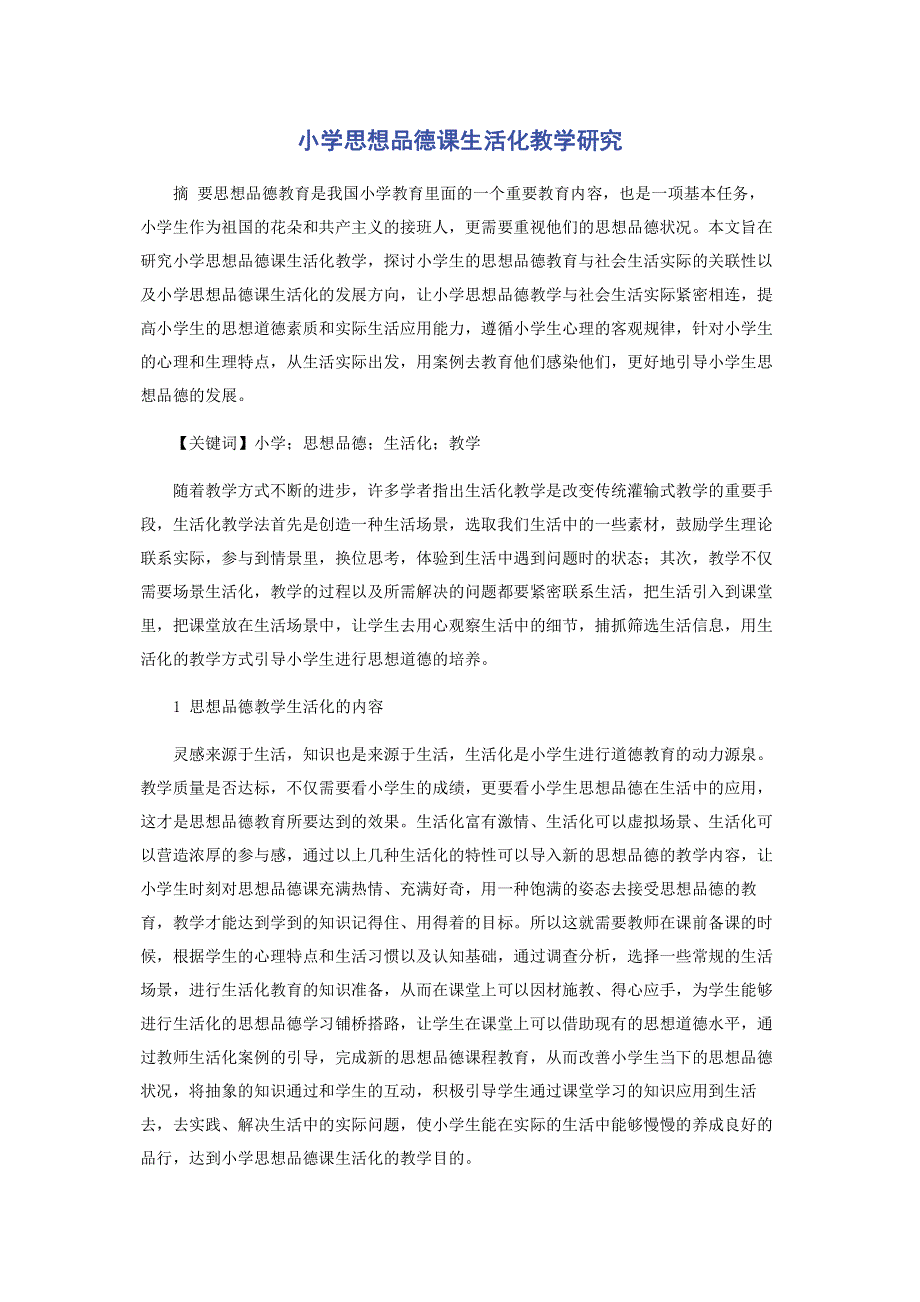 小学思想品德课生活化教学研究

摘 要思想品德教育是我国小学教育里面的一个重要教育内容，也是一项基本任务，小学生作为祖国的花朵和共产主义的接班人，更需要重视他们的思想品德状况。本文旨在研究小学思想品德课生活化教学，探讨小学生的思想品德教育与社会生活实际的关联性以及小学思想品德课生活化的发展方向，让小学思想品德教学与社会生活实际紧密相连，提高小学生的思想道德素质和实际生活应用能力，遵循小学生心理的客观规律，针对小学生的心理和生理特点，从生活实际出发，用案例去教育他们感染他们，更好地引导小学生思想品德的发展。

【关键词】小学；思想品德；生活化；教学

随着教学方式不断的进步，许多学者指出生活化教学是改变传统灌输式教学的重要手段，生活化教学法首先是创造一种生活场景，选取我们生活中的一些素材，鼓励学生理论联系实际，参与到情景里，换位思考，体验到生活中遇到问题时的状态；其次，教学不仅需要场景生活化，教学的过程以及所需解决的问题都要紧密联系生活，把生活引入到课堂里，把课堂放在生活场景中，让学生去用心观察生活中的细节，捕抓筛选生活信息，用生活化的教学方式引导小学生进行思想道德的培养。

1 思想品德教学生活化的内容

灵感来源于生活，知识也是来源于生活，生活化是小学生进行道德教育的动力源泉。教学质量是否达标，不仅需要看小学生的成绩，更要看小学生思想品德在生活中的应用，这才是思想品德教育所要达到的效果。生活化富有激情、生活化可以虚拟场景、生活化可以营造浓厚的参与感，通过以上几种生活化的特性可以导入新的思想品德的教学内容，让小学生时刻对思想品德课充满热情、充满好奇，用一种饱满的姿态去接受思想品德的教育，教学才能达到学到的知识记得住、用得着的目标。所以这就需要教师在课前备课的时候，根据学生的心理特点和生活习惯以及认知基础，通过调查分析，选择一些常规的生活场景，进行生活化教育的知识准备，从而在课堂上可以因材施教、得心应手，为学生能够进行生活化的思想品德学习铺桥搭路，让学生在课堂上可以借助现有的思想道德水平，通过教师生活化案例的引导，完成新的思想品德课程教育，从而改善小学生当下的思想品德状况，将抽象的知识通过和学生的互动，积极引导学生通过课堂学习的知识应用到生活去，去实践、解决生活中的实际问题，使小学生能在实际的生活中能够慢慢的养成良好的品行，达到小学思想品德课生活化的教学目的。